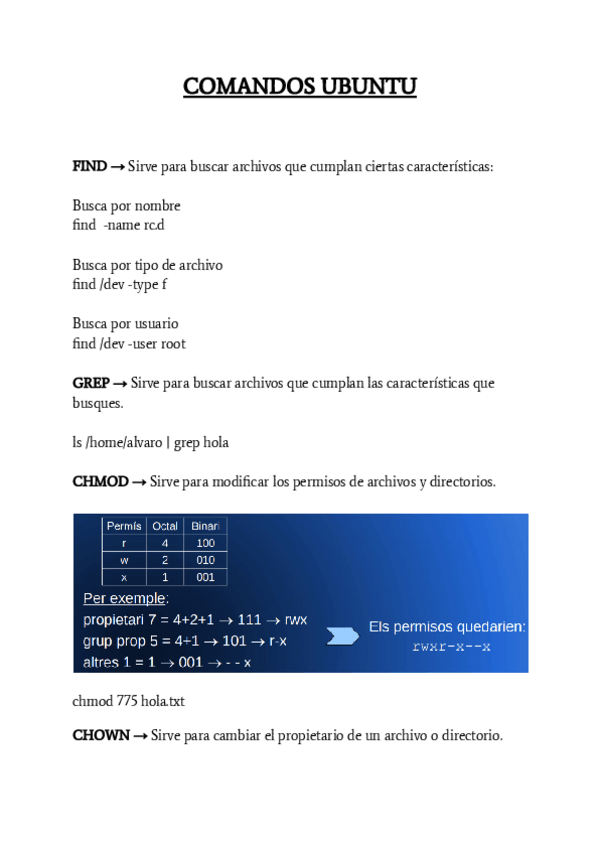 COMANDOS UBUNTU

FIND → Sirve para buscar archivos que cumplan ciertas características:

Busca por nombre
find -name rc.d

Busca por tipo de archivo
find /dev -type f

Busca por usuario
find /dev -user root

GREP → Sirve para buscar archivos que cumplan las características que busques.

ls /home/alvaro | grep hola

CHMOD → Sirve para modificar los permisos de archivos y directorios.

| Permís | Octal | Binari |
|---|---|---|
| r | 4 | 100 |
| w | 2 | 010 |
| x | 1 | 001 |

Per exemple:
propietari 7 = 4+2+1 → 111 → rwx
grup prop 5 = 4+1 → 101 → r-x
altres 1 = 1 → 001 → - - x

Els permisos quedarien:
rwxr-x--x

chmod 775 hola.txt

CHOWN → Sirve para cambiar el propietario de un archivo o directorio.